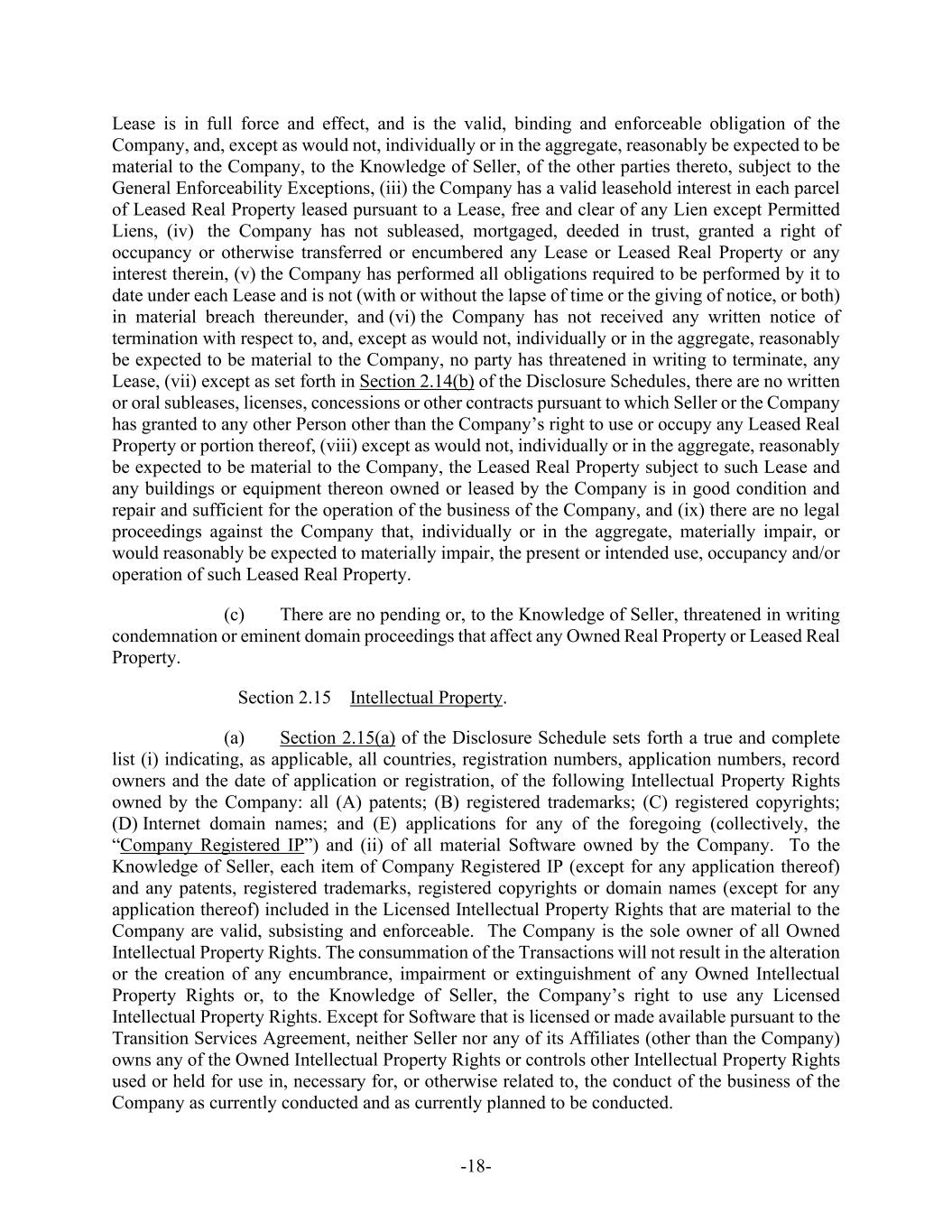 Lease is in full force and effect, and is the valid, binding and enforceable obligation of the Company, and, except as would not, individually or in the aggregate, reasonably be expected to be material to the Company, to the Knowledge of Seller, of the other parties thereto, subject to the General Enforceability Exceptions, (iii) the Company has a valid leasehold interest in each parcel of Leased Real Property leased pursuant to a Lease, free and clear of any Lien except Permitted Liens, (iv) the Company has not subleased, mortgaged, deeded in trust, granted a right of occupancy or otherwise transferred or encumbered any Lease or Leased Real Property or any interest therein, (v) the Company has performed all obligations required to be performed by it to date under each Lease and is not (with or without the lapse of time or the giving of notice, or both) in material breach thereunder, and (vi) the Company has not received any written notice of termination with respect to, and, except as would not, individually or in the aggregate, reasonably be expected to be material to the Company, no party has threatened in writing to terminate, any Lease, (vii) except as set forth in Section 2.14(b) of the Disclosure Schedules, there are no written or oral subleases, licenses, concessions or other contracts pursuant to which Seller or the Company has granted to any other Person other than the Company's right to use or occupy any Leased Real Property or portion thereof, (viii) except as would not, individually or in the aggregate, reasonably be expected to be material to the Company, the Leased Real Property subject to such Lease and any buildings or equipment thereon owned or leased by the Company is in good condition and repair and sufficient for the operation of the business of the Company, and (ix) there are no legal proceedings against the Company that, individually or in the aggregate, materially impair, or would reasonably be expected to materially impair, the present or intended use, occupancy and/or operation of such Leased Real Property.

(c) There are no pending or, to the Knowledge of Seller, threatened in writing condemnation or eminent domain proceedings that affect any Owned Real Property or Leased Real Property.

Section 2.15 Intellectual Property.

(a) Section 2.15(a) of the Disclosure Schedule sets forth a true and complete list (i) indicating, as applicable, all countries, registration numbers, application numbers, record owners and the date of application or registration, of the following Intellectual Property Rights owned by the Company: all (A) patents; (B) registered trademarks; (C) registered copyrights; (D) Internet domain names; and (E) applications for any of the foregoing (collectively, the "Company Registered IP") and (ii) of all material Software owned by the Company. To the Knowledge of Seller, each item of Company Registered IP (except for any application thereof) and any patents, registered trademarks, registered copyrights or domain names (except for any application thereof) included in the Licensed Intellectual Property Rights that are material to the Company are valid, subsisting and enforceable. The Company is the sole owner of all Owned Intellectual Property Rights. The consummation of the Transactions will not result in the alteration or the creation of any encumbrance, impairment or extinguishment of any Owned Intellectual Property Rights or, to the Knowledge of Seller, the Company's right to use any Licensed Intellectual Property Rights. Except for Software that is licensed or made available pursuant to the Transition Services Agreement, neither Seller nor any of its Affiliates (other than the Company) owns any of the Owned Intellectual Property Rights or controls other Intellectual Property Rights used or held for use in, necessary for, or otherwise related to, the conduct of the business of the Company as currently conducted and as currently planned to be conducted.

-18-